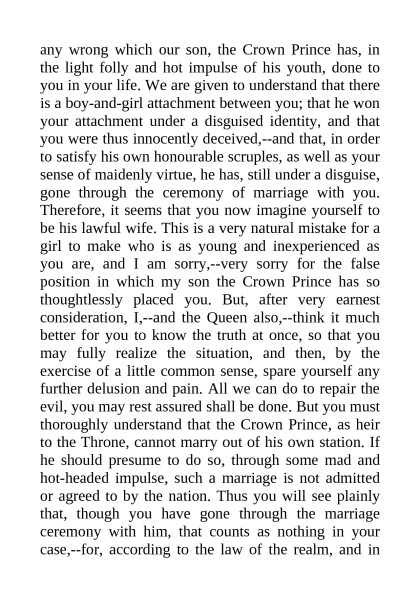 any wrong which our son, the Crown Prince has, in the light folly and hot impulse of his youth, done to you in your life. We are given to understand that there is a boy-and-girl attachment between you; that he won your attachment under a disguised identity, and that you were thus innocently deceived,--and that, in order to satisfy his own honourable scruples, as well as your sense of maidenly virtue, he has, still under a disguise, gone through the ceremony of marriage with you. Therefore, it seems that you now imagine yourself to be his lawful wife. This is a very natural mistake for a girl to make who is as young and inexperienced as you are, and I am sorry,--very sorry for the false position in which my son the Crown Prince has so thoughtlessly placed you. But, after very earnest consideration, I,--and the Queen also,--think it much better for you to know the truth at once, so that you may fully realize the situation, and then, by the exercise of a little common sense, spare yourself any further delusion and pain. All we can do to repair the evil, you may rest assured shall be done. But you must thoroughly understand that the Crown Prince, as heir to the Throne, cannot marry out of his own station. If he should presume to do so, through some mad and hot-headed impulse, such a marriage is not admitted or agreed to by the nation. Thus you will see plainly that, though you have gone through the marriage ceremony with him, that counts as nothing in your case,--for, according to the law of the realm, and in